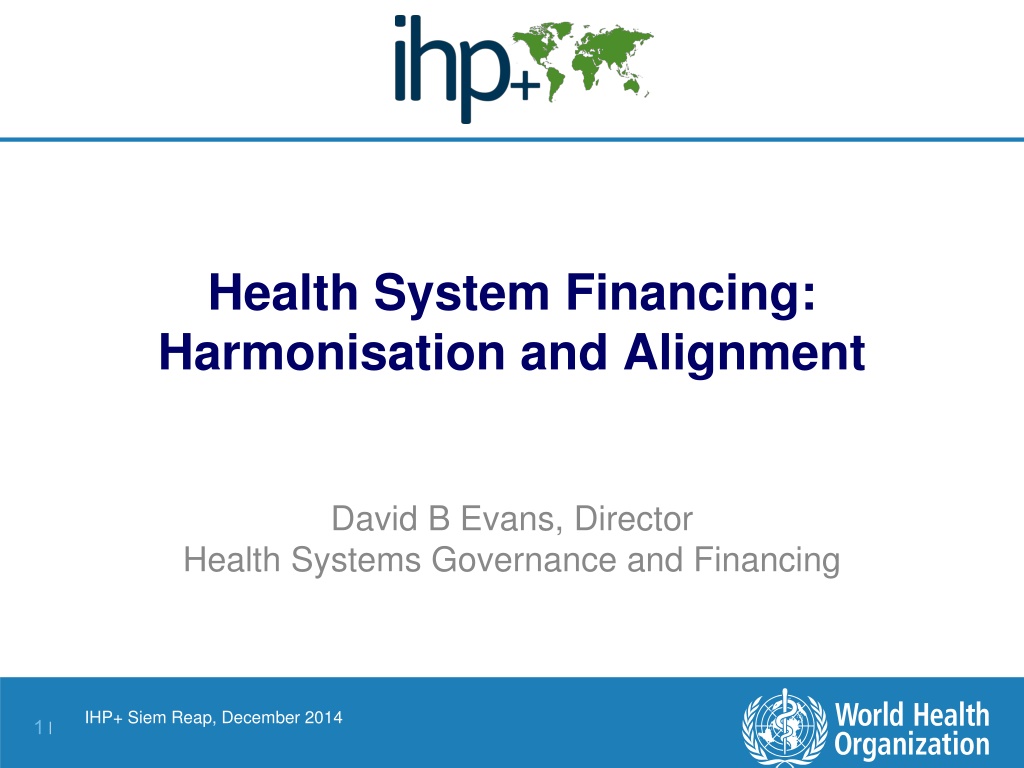 ihp+

Health System Financing: Harmonisation and Alignment

David B Evans, Director
Health Systems Governance and Financing

1 |

IHP+ Siem Reap, December 2014

World Health Organization